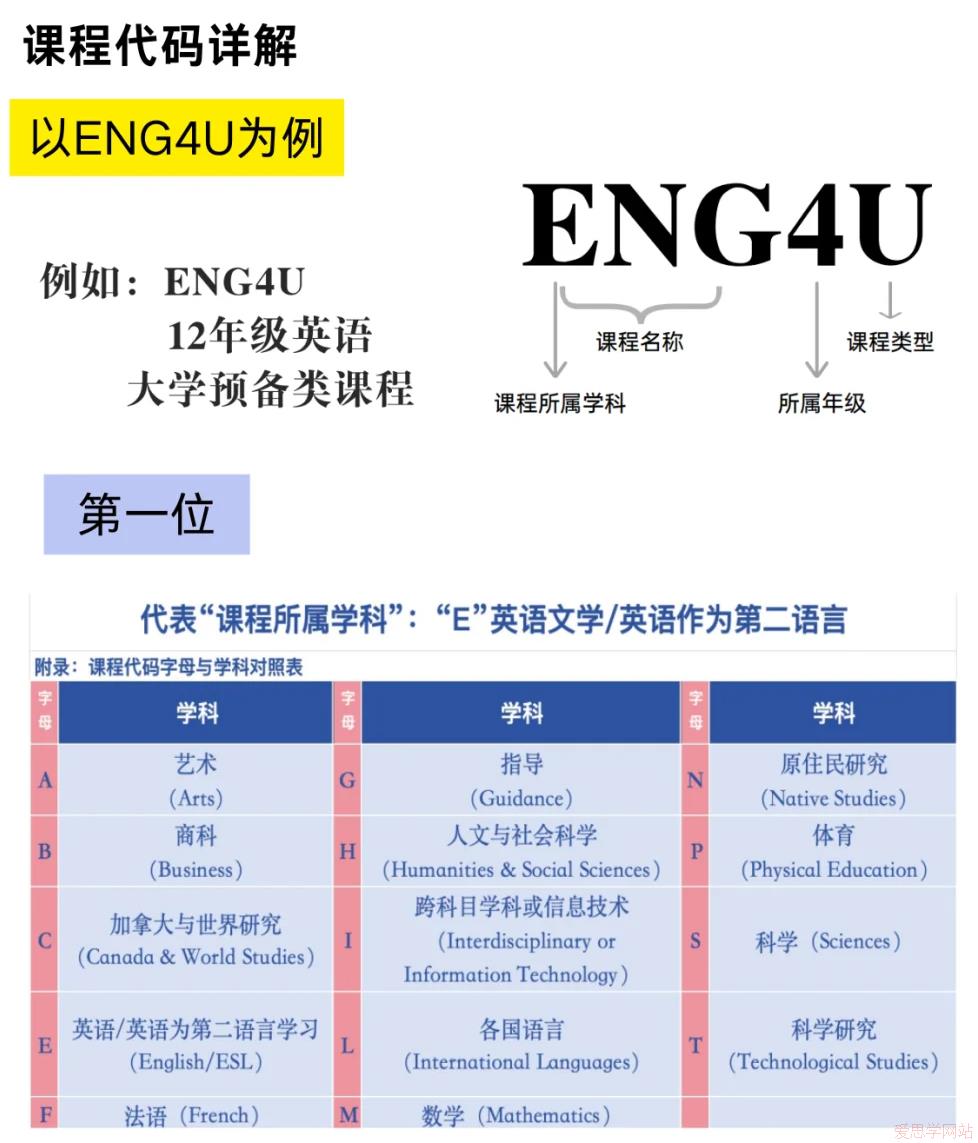 课程代码详解

以ENG4U为例

例如：ENG4U
12年级英语
大学预备类课程

ENG4U
课程名称
课程类型
课程所属学科
所属年级

第一位

代表“课程所属学科”：“E”英语文学/英语作为第二语言

附录：课程代码字母与学科对照表

| 字母 | 学科 | 字母 | 学科 | 字母 | 学科 |
|---|---|---|---|---|---|
| A | 艺术 (Arts) | G | 指导 (Guidance) | N | 原住民研究 (Native Studies) |
| B | 商科 (Business) | H | 人文与社会科学 (Humanities & Social Sciences) | P | 体育 (Physical Education) |
| C | 加拿大与世界研究 (Canada & World Studies) | I | 跨科目学科或信息技术 (Interdisciplinary or Information Technology) | S | 科学 (Sciences) |
| E | 英语/英语为第二语言学习 (English/ESL) | L | 各国语言 (International Languages) | T | 科学研究 (Technological Studies) |
| F | 法语 (French) | M | 数学 (Mathematics) | | |

爱思学网站